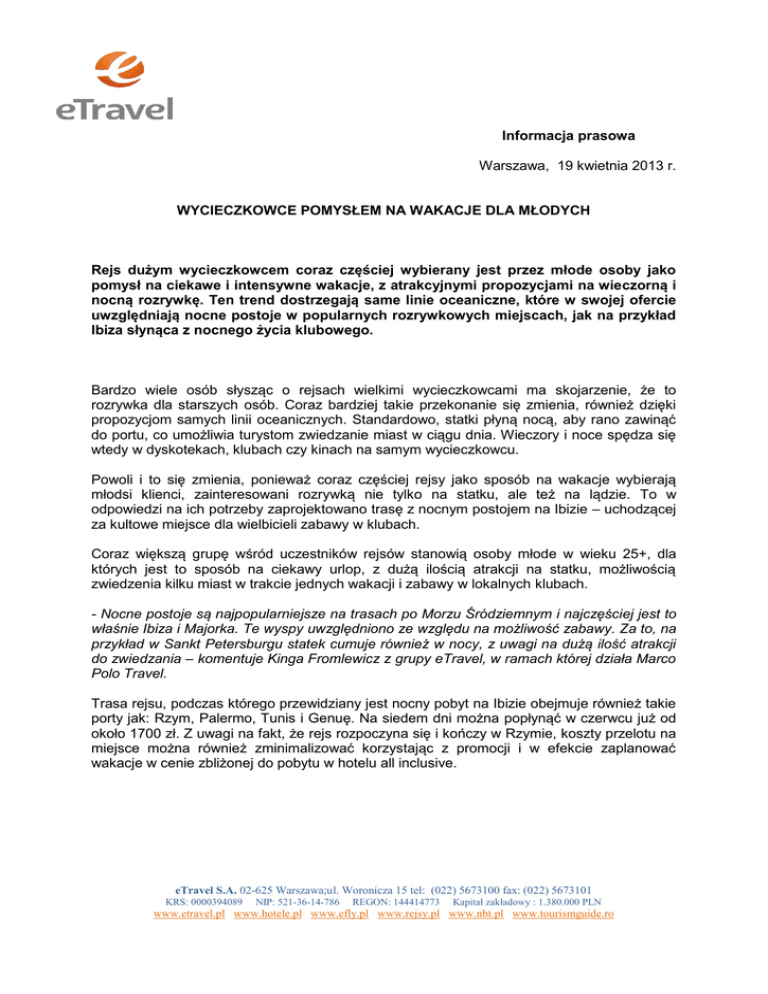 eTravel

Informacja prasowa

Warszawa, 19 kwietnia 2013 r.

WYCIECZKOWCE POMYSŁEM NA WAKACJE DLA MŁODYCH

Rejs dużym wycieczkowcem coraz częściej wybierany jest przez młode osoby jako pomysł na ciekawe i intensywne wakacje, z atrakcyjnymi propozycjami na wieczorną i nocną rozrywkę. Ten trend dostrzegają same linie oceaniczne, które w swojej ofercie uwzględniają nocne postoje w popularnych rozrywkowych miejscach, jak na przykład Ibiza słynąca z nocnego życia klubowego.

Bardzo wiele osób słysząc o rejsach wielkimi wycieczkowcami ma skojarzenie, że to rozrywka dla starszych osób. Coraz bardziej takie przekonanie się zmienia, również dzięki propozycjom samych linii oceanicznych. Standardowo, statki płyną nocą, aby rano zawinąć do portu, co umożliwia turystom zwiedzanie miast w ciągu dnia. Wieczory i noce spędza się wtedy w dyskotekach, klubach czy kinach na samym wycieczkowcu.

Powoli i to się zmienia, ponieważ coraz częściej rejsy jako sposób na wakacje wybierają młodsi klienci, zainteresowani rozrywką nie tylko na statku, ale też na lądzie. To w odpowiedzi na ich potrzeby zaprojektowano trasę z nocnym postojem na Ibizie – uchodzącej za kultowe miejsce dla wielbicieli zabawy w klubach.

Coraz większą grupę wśród uczestników rejsów stanowią osoby młode w wieku 25+, dla których jest to sposób na ciekawy urlop, z dużą ilością atrakcji na statku, możliwością zwiedzenia kilku miast w trakcie jednych wakacji i zabawy w lokalnych klubach.

- Nocne postoje są najpopularniejsze na trasach po Morzu Śródziemnym i najczęściej jest to właśnie Ibiza i Majorka. Te wyspy uwzględniono ze względu na możliwość zabawy. Za to, na przykład w Sankt Petersburgu statek cumuje również w nocy, z uwagi na dużą ilość atrakcji do zwiedzania – komentuje Kinga Fromlewicz z grupy eTravel, w ramach której działa Marco Polo Travel.

Trasa rejsu, podczas którego przewidziany jest nocny pobyt na Ibizie obejmuje również takie porty jak: Rzym, Palermo, Tunis i Genuę. Na siedem dni można popłynąć w czerwcu już od około 1700 zł. Z uwagi na fakt, że rejs rozpoczyna się i kończy w Rzymie, koszty przelotu na miejsce można również zminimalizować korzystając z promocji i w efekcie zaplanować wakacje w cenie zbliżonej do pobytu w hotelu all inclusive.

eTravel S.A. 02-625 Warszawa;ul. Woronicza 15 tel: (022) 5673100 fax: (022) 5673101
KRS: 0000394089 NIP: 521-36-14-786 REGON: 144414773 Kapitał zakładowy : 1.380.000 PLN
www.etravel.pl www.hotele.pl www.efly.pl www.rejsy.pl www.nbt.pl www.tourismguide.ro